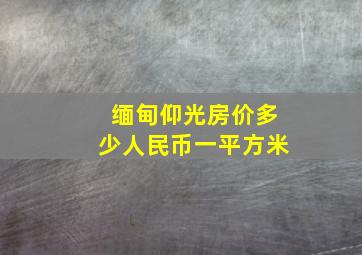 缅甸仰光房价多少人民币一平方米